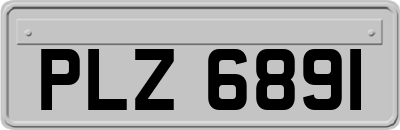 PLZ 6891